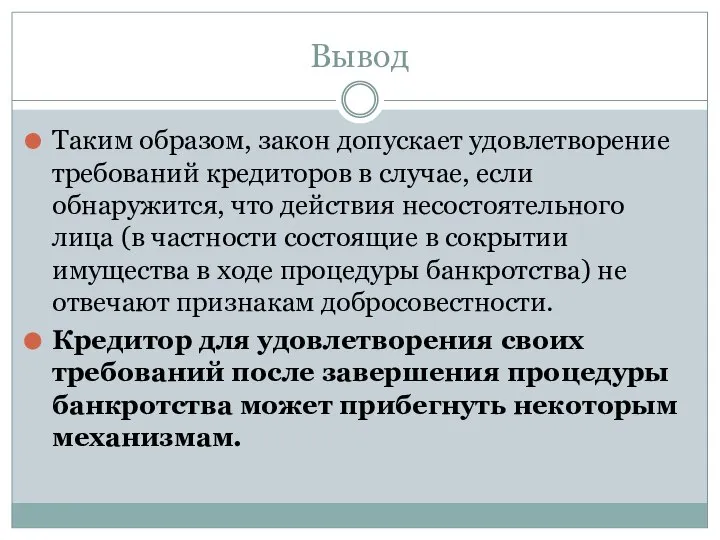 Вывод

Таким образом, закон допускает удовлетворение требований кредиторов в случае, если обнаружится, что действия несостоятельного лица (в частности состоящие в сокрытии имущества в ходе процедуры банкротства) не отвечают признакам добросовестности.

Кредитор для удовлетворения своих требований после завершения процедуры банкротства может прибегнуть некоторым механизмам.